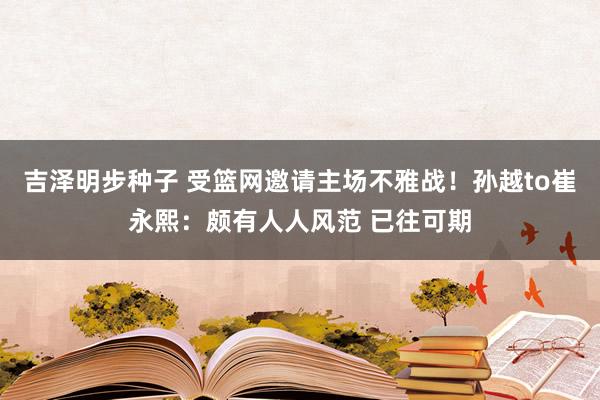 吉泽明步种子 受篮网邀请主场不雅战！孙越to崔永熙：颇有人人风范 已往可期